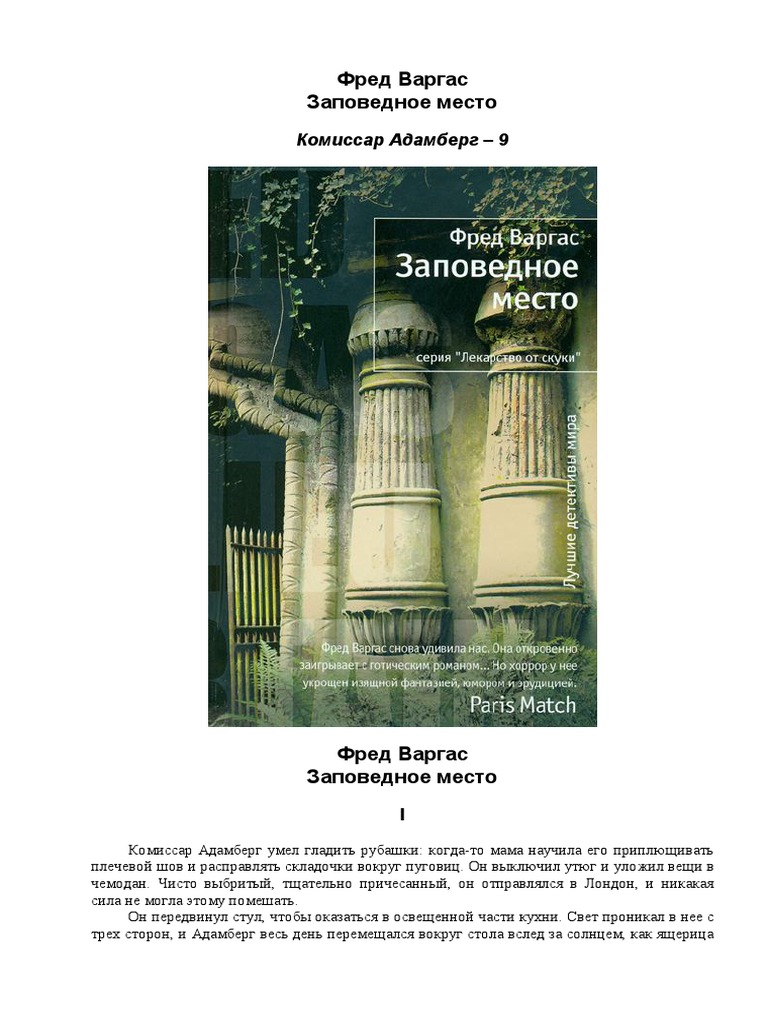 Фред Варгас
Заповедное место

Комиссар Адамберг – 9

Фред Варгас
Заповедное место

серия "Лекарство от скуки"

Лучшие детективы мира

Фред Варгас снова удивила нас. Она откровенно заигрывает с готическим романом... Но хоррор у нее укрощен изящной фантазией, юмором и эрудицией.
Paris Match

Фред Варгас
Заповедное место

I

Комиссар Адамберг умел гладить рубашки: когда-то мама научила его приплющивать плечевой шов и расправлять складочки вокруг пуговиц. Он выключил утюг и уложил вещи в чемодан. Чисто выбритый, тщательно причесанный, он отправлялся в Лондон, и никакая сила не могла этому помешать.

Он передвинул стул, чтобы оказаться в освещенной части кухни. Свет проникал в нее с трех сторон, и Адамберг весь день перемещался вокруг стола вслед за солнцем, как ящерица